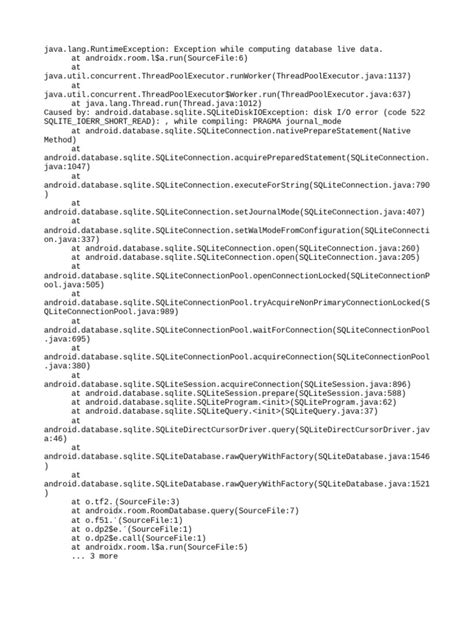 java.lang.RuntimeException: Exception while computing database live data.
at androidx.room.l$a.run(SourceFile:6)
at
java.util.concurrent.ThreadPoolExecutor.runWorker(ThreadPoolExecutor.java:1137)
at
java.util.concurrent.ThreadPoolExecutor$Worker.run(ThreadPoolExecutor.java:637)
at java.lang.Thread.run(Thread.java:1012)
Caused by: android.database.sqlite.SQLiteDiskIOException: disk I/O error (code 522 SQLITE_IOERR_SHORT_READ): , while compiling: PRAGMA journal_mode
at android.database.sqlite.SQLiteConnection.nativePrepareStatement(Native Method)
at
android.database.sqlite.SQLiteConnection.acquirePreparedStatement(SQLiteConnection.java:1047)
at
android.database.sqlite.SQLiteConnection.executeForString(SQLiteConnection.java:790)
at
android.database.sqlite.SQLiteConnection.setJournalMode(SQLiteConnection.java:407)
at
android.database.sqlite.SQLiteConnection.setWalModeFromConfiguration(SQLiteConnection.java:337)
at android.database.sqlite.SQLiteConnection.open(SQLiteConnection.java:260)
at android.database.sqlite.SQLiteConnection.open(SQLiteConnection.java:205)
at
android.database.sqlite.SQLiteConnectionPool.openConnectionLocked(SQLiteConnectionPool.java:505)
at
android.database.sqlite.SQLiteConnectionPool.tryAcquireNonPrimaryConnectionLocked(SQLiteConnectionPool.java:989)
at
android.database.sqlite.SQLiteConnectionPool.waitForConnection(SQLiteConnectionPool.java:695)
at
android.database.sqlite.SQLiteConnectionPool.acquireConnection(SQLiteConnectionPool.java:380)
at
android.database.sqlite.SQLiteSession.acquireConnection(SQLiteSession.java:896)
at android.database.sqlite.SQLiteSession.prepare(SQLiteSession.java:588)
at android.database.sqlite.SQLiteProgram.<init>(SQLiteProgram.java:62)
at android.database.sqlite.SQLiteQuery.<init>(SQLiteQuery.java:37)
at
android.database.sqlite.SQLiteDirectCursorDriver.query(SQLiteDirectCursorDriver.java:46)
at
android.database.sqlite.SQLiteDatabase.rawQueryWithFactory(SQLiteDatabase.java:1546)
at
android.database.sqlite.SQLiteDatabase.rawQueryWithFactory(SQLiteDatabase.java:1521)
at o.tf2.(SourceFile:3)
at androidx.room.RoomDatabase.query(SourceFile:7)
at o.f51.´(SourceFile:1)
at o.dp2$e.´(SourceFile:1)
at o.dp2$e.call(SourceFile:1)
at androidx.room.l$a.run(SourceFile:5)
... 3 more